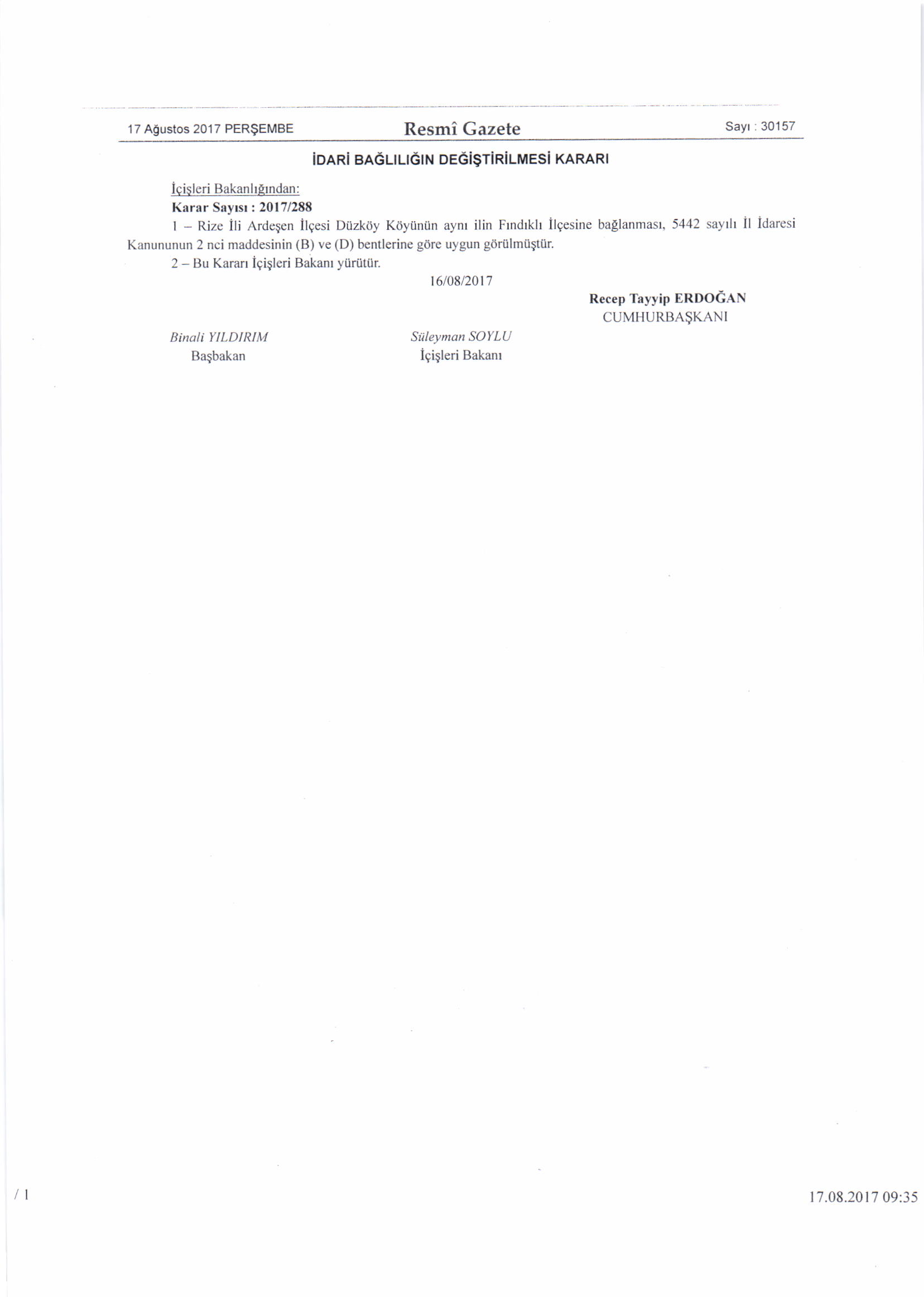 17 Ağustos 2017 PERŞEMBE

Resmî Gazete

Sayı : 30157

İDARİ BAĞLILIĞIN DEĞİŞTİRİLMESİ KARARI

İçişleri Bakanlığından:

Karar Sayısı : 2017/288

1 – Rize İli Ardeşen İlçesi Düzköy Köyünün aynı ilin Fındıklı İlçesine bağlanması, 5442 sayılı İl İdaresi Kanununun 2 nci maddesinin (B) ve (D) bentlerine göre uygun görülmüştür.

2 – Bu Kararı İçişleri Bakanı yürütür.

16/08/2017

Recep Tayyip ERDOĞAN
CUMHURBAŞKANI

Binali YILDIRIM
Başbakan

Süleyman SOYLU
İçişleri Bakanı

/ 1

17.08.2017 09:35